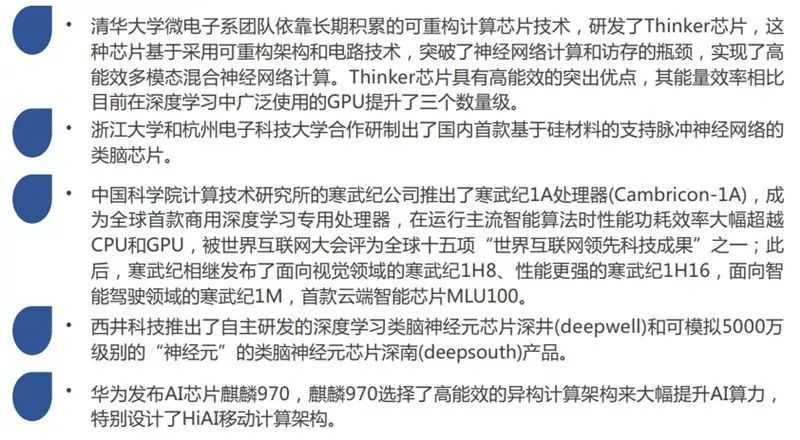 • 清华大学微电子系团队依靠长期积累的可重构计算芯片技术，研发了Thinker芯片，这种芯片基于采用可重构架构和电路技术，突破了神经网络计算和访存的瓶颈，实现了高能效多模态混合神经网络计算。Thinker芯片具有高能效的突出优点，其能量效率相比目前在深度学习中广泛使用的GPU提升了三个数量级。

• 浙江大学和杭州电子科技大学合作研制出了国内首款基于硅材料的支持脉冲神经网络的类脑芯片。

• 中国科学院计算技术研究所的寒武纪公司推出了寒武纪1A处理器(Cambricon-1A)，成为全球首款商用深度学习专用处理器，在运行主流智能算法时性能功耗效率大幅超越CPU和GPU，被世界互联网大会评为全球十五项“世界互联网领先科技成果”之一；此后，寒武纪相继发布了面向视觉领域的寒武纪1H8、性能更强的寒武纪1H16，面向智能驾驶领域的寒武纪1M，首款云端智能芯片MLU100。

• 西井科技推出了自主研发的深度学习类脑神经元芯片深井(deepwell)和可模拟5000万级别的“神经元”的类脑神经元芯片深南(deepsouth)产品。

• 华为发布AI芯片麒麟970，麒麟970选择了高能效的异构计算架构来大幅提升AI算力，特别设计了HiAI移动计算架构。